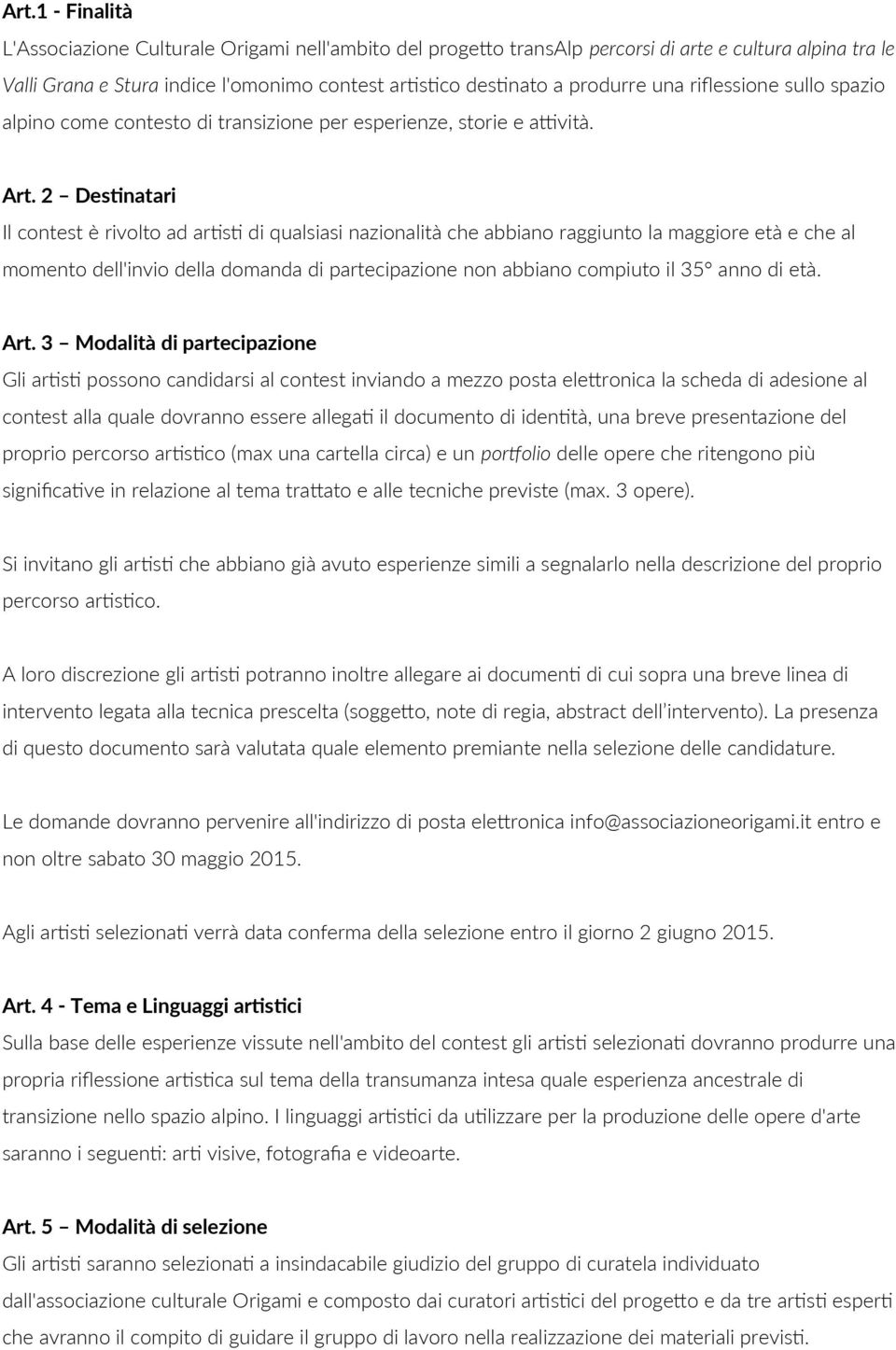 Art.1 - Finalità

L'Associazione Culturale Origami nell'ambito del progetto transAlp percorsi di arte e cultura alpina tra le Valli Grana e Stura indice l'omonimo contest artistico destinato a produrre una riflessione sullo spazio alpino come contesto di transizione per esperienze, storie e attività.

Art. 2 – Destinatari

Il contest è rivolto ad artisti di qualsiasi nazionalità che abbiano raggiunto la maggiore età e che al momento dell'invio della domanda di partecipazione non abbiano compiuto il 35° anno di età.

Art. 3 – Modalità di partecipazione

Gli artisti possono candidarsi al contest inviando a mezzo posta elettronica la scheda di adesione al contest alla quale dovranno essere allegati il documento di identità, una breve presentazione del proprio percorso artistico (max una cartella circa) e un portfolio delle opere che ritengono più significative in relazione al tema trattato e alle tecniche previste (max. 3 opere).

Si invitano gli artisti che abbiano già avuto esperienze simili a segnalarlo nella descrizione del proprio percorso artistico.

A loro discrezione gli artisti potranno inoltre allegare ai documenti di cui sopra una breve linea di intervento legata alla tecnica prescelta (soggetto, note di regia, abstract dell'intervento). La presenza di questo documento sarà valutata quale elemento premiante nella selezione delle candidature.

Le domande dovranno pervenire all'indirizzo di posta elettronica info@associazioneorigami.it entro e non oltre sabato 30 maggio 2015.

Agli artisti selezionati verrà data conferma della selezione entro il giorno 2 giugno 2015.

Art. 4 - Tema e Linguaggi artistici

Sulla base delle esperienze vissute nell'ambito del contest gli artisti selezionati dovranno produrre una propria riflessione artistica sul tema della transumanza intesa quale esperienza ancestrale di transizione nello spazio alpino. I linguaggi artistici da utilizzare per la produzione delle opere d'arte saranno i seguenti: arti visive, fotografia e videoarte.

Art. 5 – Modalità di selezione

Gli artisti saranno selezionati a insindacabile giudizio del gruppo di curatela individuato dall'associazione culturale Origami e composto dai curatori artistici del progetto e da tre artisti esperti che avranno il compito di guidare il gruppo di lavoro nella realizzazione dei materiali previsti.